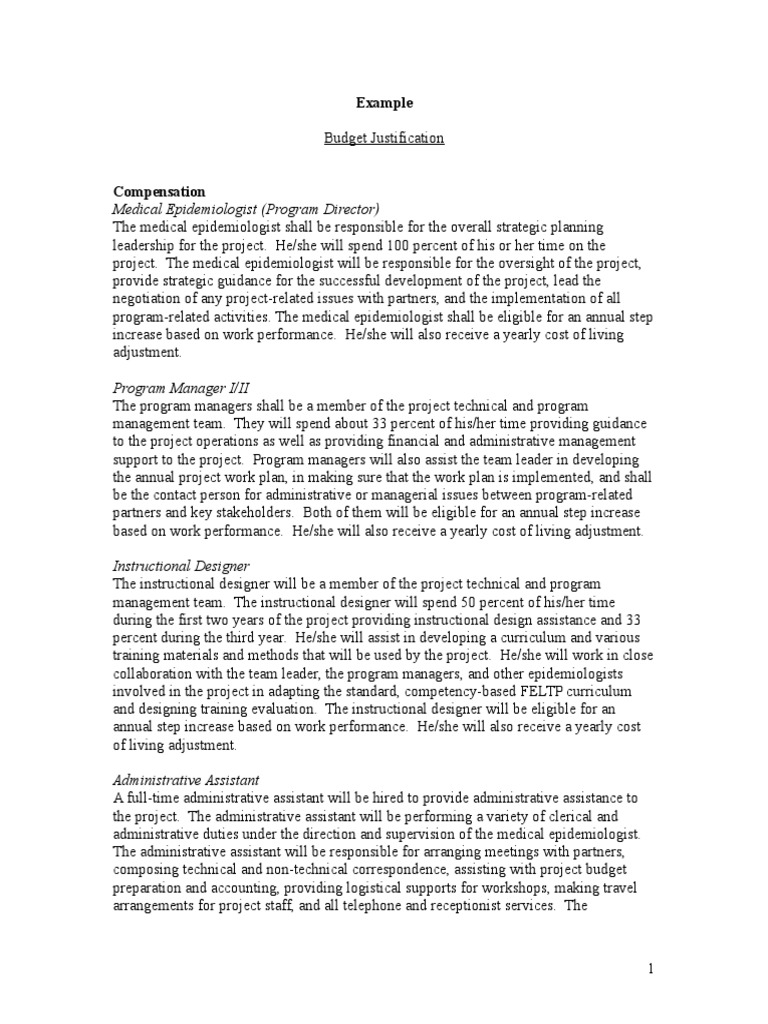 Example

Budget Justification

Compensation
Medical Epidemiologist (Program Director)
The medical epidemiologist shall be responsible for the overall strategic planning leadership for the project. He/she will spend 100 percent of his or her time on the project. The medical epidemiologist will be responsible for the oversight of the project, provide strategic guidance for the successful development of the project, lead the negotiation of any project-related issues with partners, and the implementation of all program-related activities. The medical epidemiologist shall be eligible for an annual step increase based on work performance. He/she will also receive a yearly cost of living adjustment.

Program Manager I/II
The program managers shall be a member of the project technical and program management team. They will spend about 33 percent of his/her time providing guidance to the project operations as well as providing financial and administrative management support to the project. Program managers will also assist the team leader in developing the annual project work plan, in making sure that the work plan is implemented, and shall be the contact person for administrative or managerial issues between program-related partners and key stakeholders. Both of them will be eligible for an annual step increase based on work performance. He/she will also receive a yearly cost of living adjustment.

Instructional Designer
The instructional designer will be a member of the project technical and program management team. The instructional designer will spend 50 percent of his/her time during the first two years of the project providing instructional design assistance and 33 percent during the third year. He/she will assist in developing a curriculum and various training materials and methods that will be used by the project. He/she will work in close collaboration with the team leader, the program managers, and other epidemiologists involved in the project in adapting the standard, competency-based FELTP curriculum and designing training evaluation. The instructional designer will be eligible for an annual step increase based on work performance. He/she will also receive a yearly cost of living adjustment.

Administrative Assistant
A full-time administrative assistant will be hired to provide administrative assistance to the project. The administrative assistant will be performing a variety of clerical and administrative duties under the direction and supervision of the medical epidemiologist. The administrative assistant will be responsible for arranging meetings with partners, composing technical and non-technical correspondence, assisting with project budget preparation and accounting, providing logistical supports for workshops, making travel arrangements for project staff, and all telephone and receptionist services. The

1